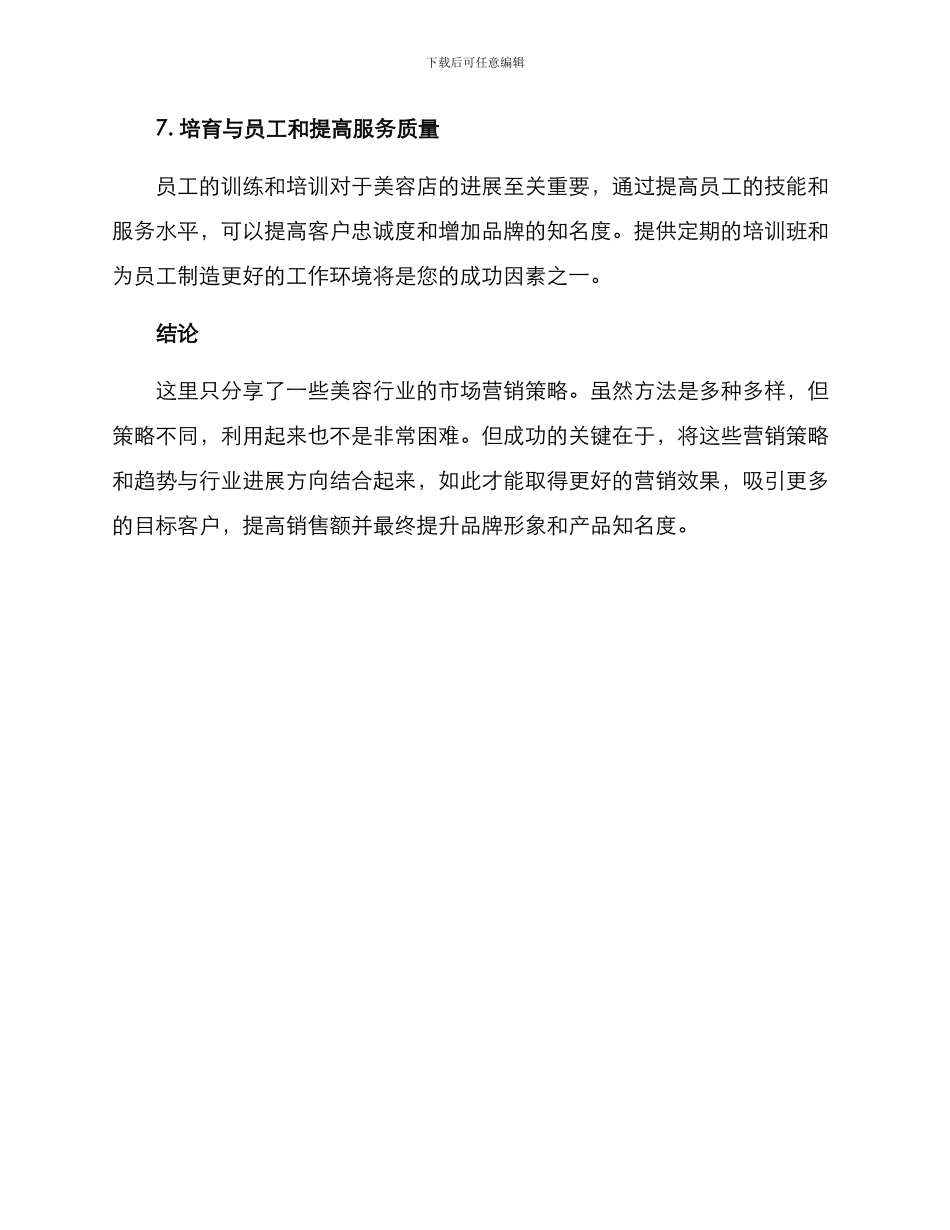 下载后可任意编辑

7. 培育与员工和提高服务质量

员工的训练和培训对于美容店的进展至关重要，通过提高员工的技能和服务水平，可以提高客户忠诚度和增加品牌的知名度。提供定期的培训班和为员工制造更好的工作环境将是您的成功因素之一。

结论

这里只分享了一些美容行业的市场营销策略。虽然方法是多种多样，但策略不同，利用起来也不是非常困难。但成功的关键在于，将这些营销策略和趋势与行业进展方向结合起来，如此才能取得更好的营销效果，吸引更多的目标客户，提高销售额并最终提升品牌形象和产品知名度。